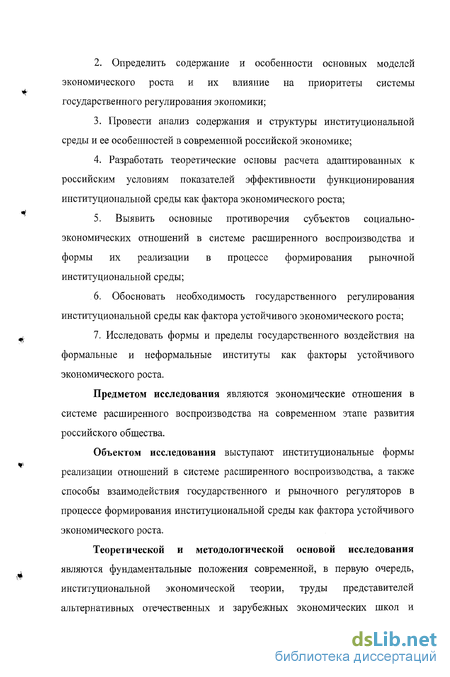 2. Определить содержание и особенности основных моделей экономического роста и их влияние на приоритеты системы государственного регулирования экономики;

3. Провести анализ содержания и структуры институциональной среды и ее особенностей в современной российской экономике;

4. Разработать теоретические основы расчета адаптированных к российским условиям показателей эффективности функционирования институциональной среды как фактора экономического роста;

5. Выявить основные противоречия субъектов социально-экономических отношений в системе расширенного воспроизводства и формы их реализации в процессе формирования рыночной институциональной среды;

6. Обосновать необходимость государственного регулирования институциональной среды как фактора устойчивого экономического роста;

7. Исследовать формы и пределы государственного воздействия на формальные и неформальные институты как факторы устойчивого экономического роста.

Предметом исследования являются экономические отношения в системе расширенного воспроизводства на современном этапе развития российского общества.

Объектом исследования выступают институциональные формы реализации отношений в системе расширенного воспроизводства, а также способы взаимодействия государственного и рыночного регуляторов в процессе формирования институциональной среды как фактора устойчивого экономического роста.

Теоретической и методологической основой исследования являются фундаментальные положения современной, в первую очередь, институциональной экономической теории, труды представителей альтернативных отечественных и зарубежных экономических школ и

dsLib.net
библиотека диссертаций